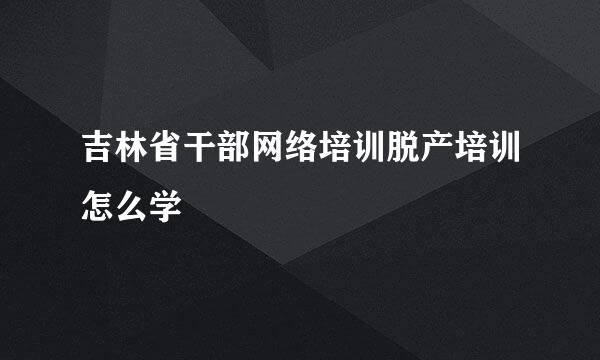 吉林省干部网络培训脱产培训怎么学